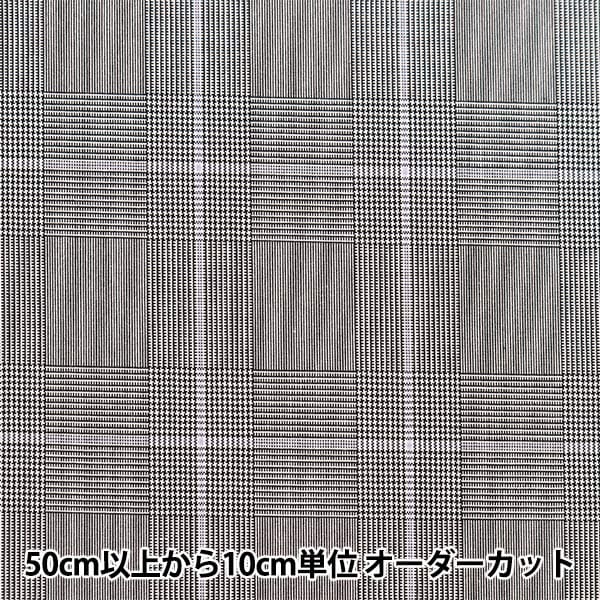 50cm以上から10cm単位 オーダーカット